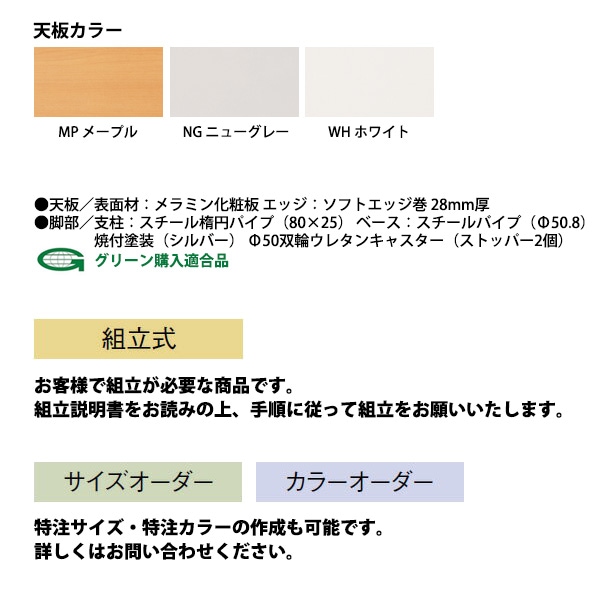 天板カラー

MP メープル

NG ニューグレー

WH ホワイト

●天板／表面材：メラミン化粧板 エッジ：ソフトエッジ巻 28mm厚
●脚部／支柱：スチール楕円パイプ（80×25） ベース：スチールパイプ（Φ50.8）
焼付塗装（シルバー） Φ50双輪ウレタンキャスター（ストッパー2個）

グリーン購入適合品

組立式

お客様で組立が必要な商品です。
組立説明書をお読みの上、手順に従って組立をお願いいたします。

サイズオーダー

カラーオーダー

特注サイズ・特注カラーの作成も可能です。
詳しくはお問い合わせください。